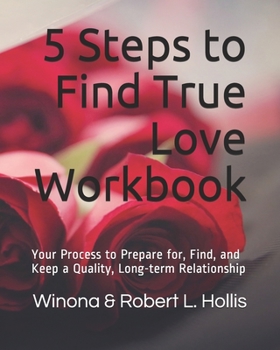 5 Steps to Find True Love Workbook

Your Process to Prepare for, Find, and Keep a Quality, Long-term Relationship

Winona & Robert L. Hollis